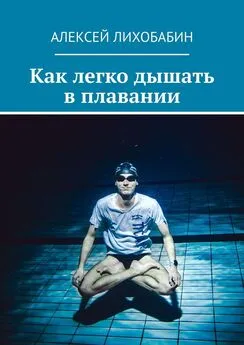 АЛЕКСЕЙ ЛИХОБАБИН

Как легко дышать в плавании